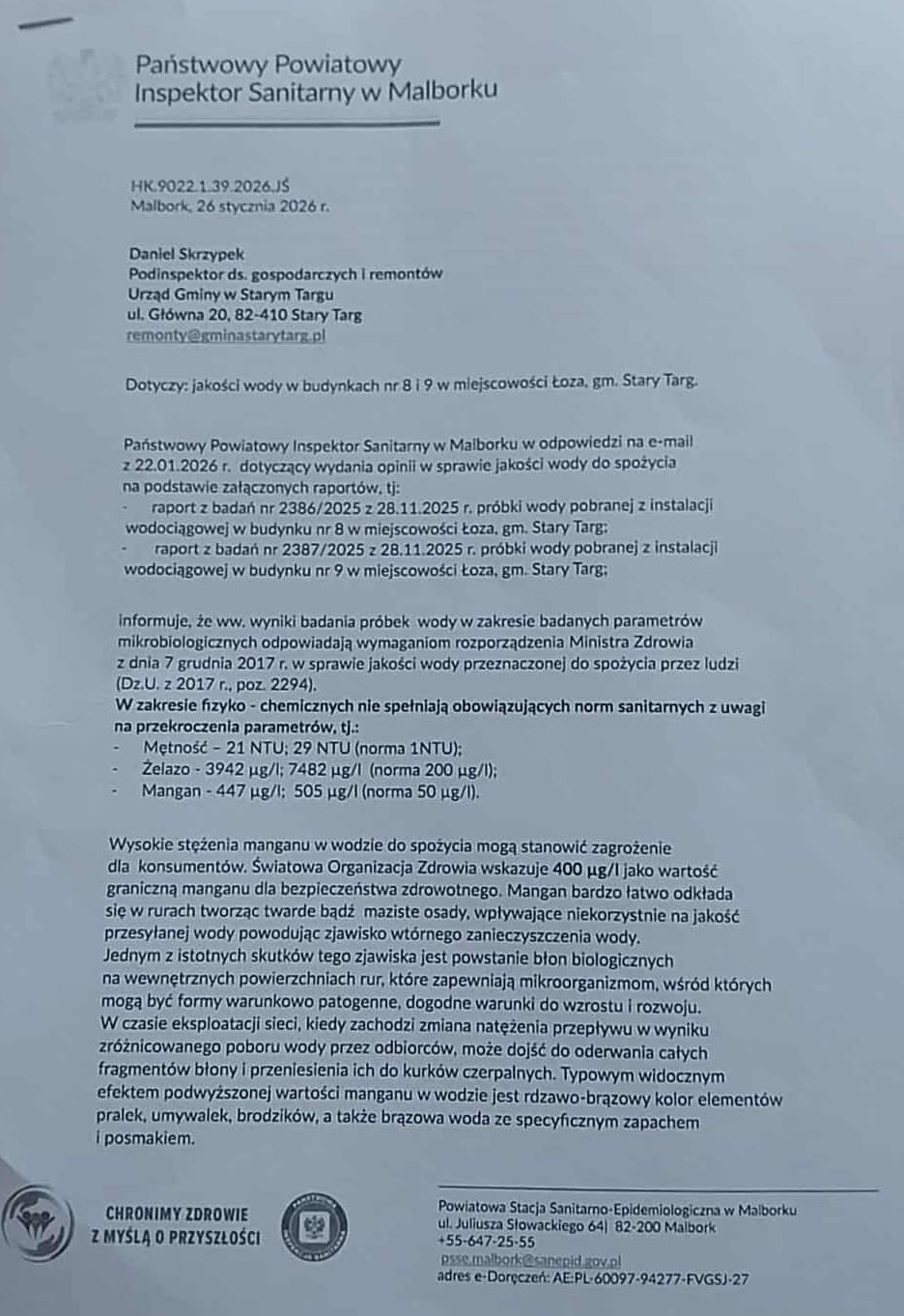 Państwowy Powiatowy
Inspektor Sanitarny w Malborku

HK.9022.1.39.2026.JŚ
Malbork, 26 stycznia 2026 r.

Daniel Skrzypek
Podinspektor ds. gospodarczych i remontów
Urząd Gminy w Starym Targu
ul. Główna 20, 82-410 Stary Targ
remonty@gminastarytarg.pl

Dotyczy: jakości wody w budynkach nr 8 i 9 w miejscowości Łoza, gm. Stary Targ.

Państwowy Powiatowy Inspektor Sanitarny w Malborku w odpowiedzi na e-mail z 22.01.2026 r. dotyczący wydania opinii w sprawie jakości wody do spożycia na podstawie załączonych raportów, tj:
- raport z badań nr 2386/2025 z 28.11.2025 r. próbki wody pobranej z instalacji wodociągowej w budynku nr 8 w miejscowości Łoza, gm. Stary Targ;
- raport z badań nr 2387/2025 z 28.11.2025 r. próbki wody pobranej z instalacji wodociągowej w budynku nr 9 w miejscowości Łoza, gm. Stary Targ;

informuje, że ww. wyniki badania próbek wody w zakresie badanych parametrów mikrobiologicznych odpowiadają wymaganiom rozporządzenia Ministra Zdrowia z dnia 7 grudnia 2017 r. w sprawie jakości wody przeznaczonej do spożycia przez ludzi (Dz.U. z 2017 r., poz. 2294).
W zakresie fizyko - chemicznych nie spełniają obowiązujących norm sanitarnych z uwagi na przekroczenia parametrów, tj.:
- Mętność – 21 NTU; 29 NTU (norma 1NTU);
- Żelazo - 3942 µg/l; 7482 µg/l (norma 200 µg/l);
- Mangan - 447 µg/l; 505 µg/l (norma 50 µg/l).

Wysokie stężenia manganu w wodzie do spożycia mogą stanowić zagrożenie dla konsumentów. Światowa Organizacja Zdrowia wskazuje 400 µg/l jako wartość graniczną manganu dla bezpieczeństwa zdrowotnego. Mangan bardzo łatwo odkłada się w rurach tworząc twarde bądź maziste osady, wpływające niekorzystnie na jakość przesyłanej wody powodując zjawisko wtórnego zanieczyszczenia wody.
Jednym z istotnych skutków tego zjawiska jest powstanie błon biologicznych na wewnętrznych powierzchniach rur, które zapewniają mikroorganizmom, wśród których mogą być formy warunkowo patogenne, dogodne warunki do wzrostu i rozwoju.
W czasie eksploatacji sieci, kiedy zachodzi zmiana natężenia przepływu w wyniku zróżnicowanego poboru wody przez odbiorców, może dojść do oderwania całych fragmentów błony i przeniesienia ich do kurków czerpalnych. Typowym widocznym efektem podwyższonej wartości manganu w wodzie jest rdzawo-brązowy kolor elementów pralek, umywalek, brodzików, a także brązowa woda ze specyficznym zapachem i posmakiem.

CHRONIMY ZDROWIE
Z MYŚLĄ O PRZYSZŁOŚCI

Powiatowa Stacja Sanitarno-Epidemiologiczna w Malborku
ul. Juliusza Słowackiego 64| 82-200 Malbork
+55-647-25-55
psse.malbork@sanepid.gov.pl
adres e-Doręczeń: AE:PL-60097-94277-FVGSJ-27